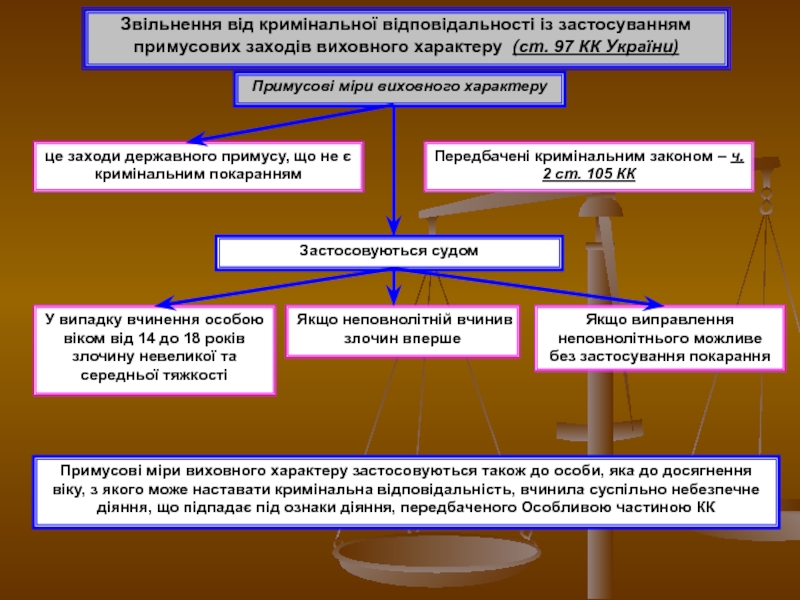 Звільнення від кримінальної відповідальності із застосуванням примусових заходів виховного характеру (ст. 97 КК України)

Примусові міри виховного характеру

це заходи державного примусу, що не є кримінальним покаранням

Передбачені кримінальним законом – ч. 2 ст. 105 КК

Застосовуються судом

У випадку вчинення особою віком від 14 до 18 років злочину невеликої та середньої тяжкості

Якщо неповнолітній вчинив злочин вперше

Якщо виправлення неповнолітнього можливе без застосування покарання

Примусові міри виховного характеру застосовуються також до особи, яка до досягнення віку, з якого може наставати кримінальна відповідальність, вчинила суспільно небезпечне діяння, що підпадає під ознаки діяння, передбаченого Особливою частиною КК